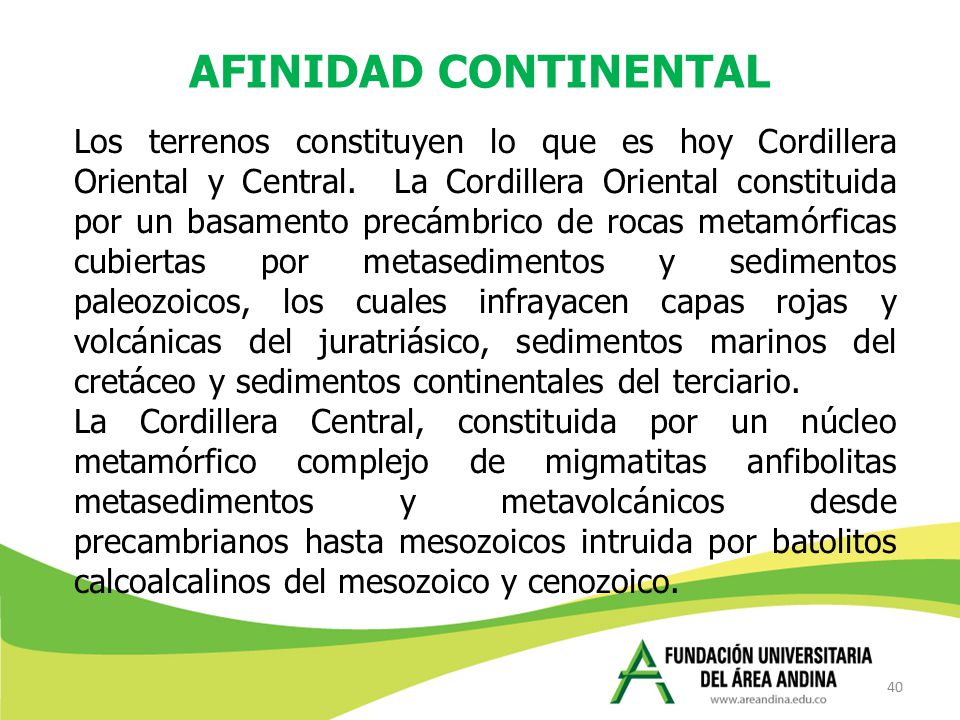 AFINIDAD CONTINENTAL

Los terrenos constituyen lo que es hoy Cordillera Oriental y Central. La Cordillera Oriental constituida por un basamento precámbrico de rocas metamórficas cubiertas por metasedimentos y sedimentos paleozoicos, los cuales infrayacen capas rojas y volcánicas del juratriásico, sedimentos marinos del cretáceo y sedimentos continentales del terciario.
La Cordillera Central, constituida por un núcleo metamórfico complejo de migmatitas anfibolitas metasedimentos y metavolcánicos desde precambrianos hasta mesozoicos intruida por batolitos calcoalcalinos del mesozoico y cenozoico.

FUNDACIÓN UNIVERSITARIA DEL ÁREA ANDINA
www.areandina.edu.co

40